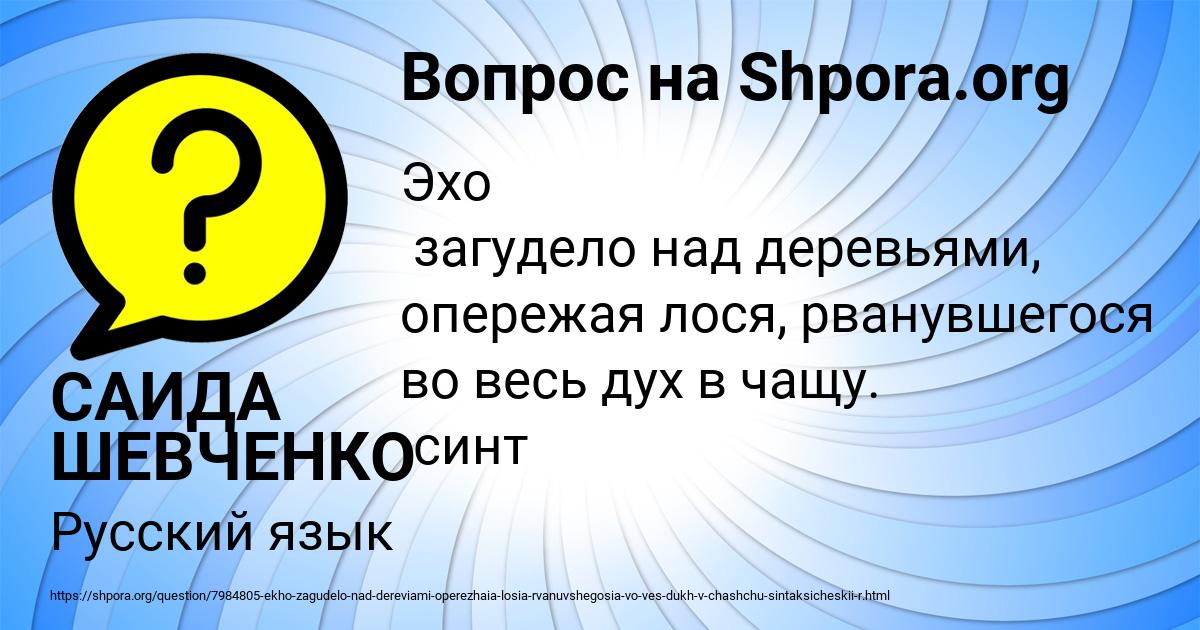 Вопрос на Shpora.org

Эхо
загудело над деревьями, опережая лося, рванувшегося во весь дух в чащу. синт

САИДА ШЕВЧЕНКО

Русский язык

https://shpora.org/question/7984805-ekho-zagudelo-nad-dereviami-operezhaia-losia-rvanuvshegosia-vo-ves-dukh-v-chashchu-sintaksicheskii-r.html